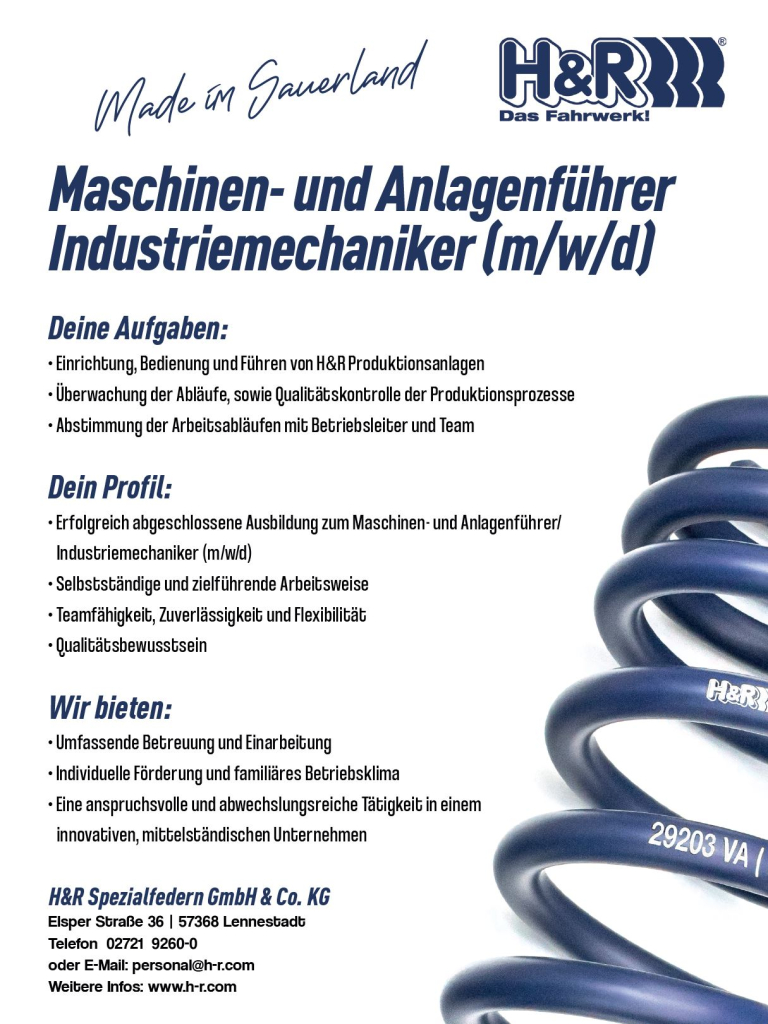 Made im Sauerland

H&R®
Das Fahrwerk!

Maschinen- und Anlagenführer
Industriemechaniker (m/w/d)

Deine Aufgaben:
• Einrichtung, Bedienung und Führen von H&R Produktionsanlagen
• Überwachung der Abläufe, sowie Qualitätskontrolle der Produktionsprozesse
• Abstimmung der Arbeitsabläufen mit Betriebsleiter und Team

Dein Profil:
• Erfolgreich abgeschlossene Ausbildung zum Maschinen- und Anlagenführer/ Industriemechaniker (m/w/d)
• Selbstständige und zielführende Arbeitsweise
• Teamfähigkeit, Zuverlässigkeit und Flexibilität
• Qualitätsbewusstsein

Wir bieten:
• Umfassende Betreuung und Einarbeitung
• Individuelle Förderung und familiäres Betriebsklima
• Eine anspruchsvolle und abwechslungsreiche Tätigkeit in einem innovativen, mittelständischen Unternehmen

H&R Spezialfedern GmbH & Co. KG
Elsper Straße 36 | 57368 Lennestadt
Telefon 02721 9260-0
oder E-Mail: personal@h-r.com
Weitere Infos: www.h-r.com

H&R
29203 VA |